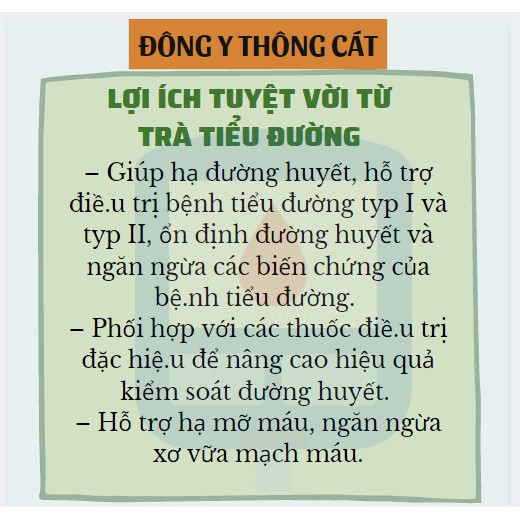 ĐÔNG Y THÔNG CÁT

LỢI ÍCH TUYỆT VỜI TỪ TRÀ TIỂU ĐƯỜNG

– Giúp hạ đường huyết, hỗ trợ điề.u trị bệnh tiểu đường typ I và typ II, ổn định đường huyết và ngăn ngừa các biến chứng của bệ.nh tiểu đường.
– Phối hợp với các thuốc điề.u trị đặc hiệ.u để nâng cao hiệu quả kiểm soát đường huyết.
– Hỗ trợ hạ mỡ máu, ngăn ngừa xơ vữa mạch máu.